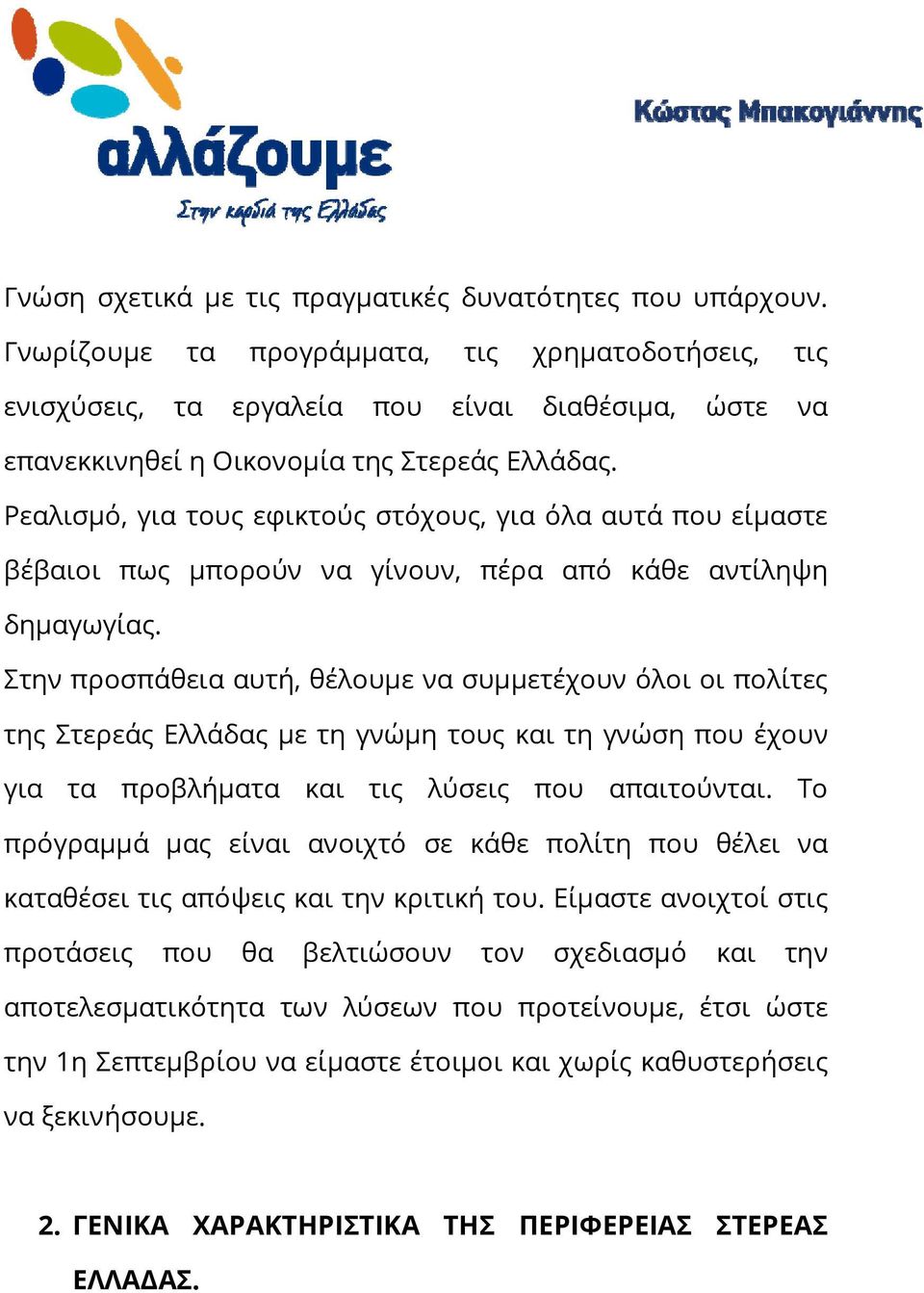 αλλάζουμε
Στην καρδιά της Ελλάδας

Κώστας Μπακογιάννης

Γνώση σχετικά με τις πραγματικές δυνατότητες που υπάρχουν. Γνωρίζουμε τα προγράμματα, τις χρηματοδοτήσεις, τις ενισχύσεις, τα εργαλεία που είναι διαθέσιμα, ώστε να επανεκκινηθεί η Οικονομία της Στερεάς Ελλάδας.

Ρεαλισμό, για τους εφικτούς στόχους, για όλα αυτά που είμαστε βέβαιοι πως μπορούν να γίνουν, πέρα από κάθε αντίληψη δημαγωγίας.

Στην προσπάθεια αυτή, θέλουμε να συμμετέχουν όλοι οι πολίτες της Στερεάς Ελλάδας με τη γνώμη τους και τη γνώση που έχουν για τα προβλήματα και τις λύσεις που απαιτούνται. Το πρόγραμμά μας είναι ανοιχτό σε κάθε πολίτη που θέλει να καταθέσει τις απόψεις και την κριτική του. Είμαστε ανοιχτοί στις προτάσεις που θα βελτιώσουν τον σχεδιασμό και την αποτελεσματικότητα των λύσεων που προτείνουμε, έτσι ώστε την 1η Σεπτεμβρίου να είμαστε έτοιμοι και χωρίς καθυστερήσεις να ξεκινήσουμε.

2. ΓΕΝΙΚΑ ΧΑΡΑΚΤΗΡΙΣΤΙΚΑ ΤΗΣ ΠΕΡΙΦΕΡΕΙΑΣ ΣΤΕΡΕΑΣ ΕΛΛΑΔΑΣ.